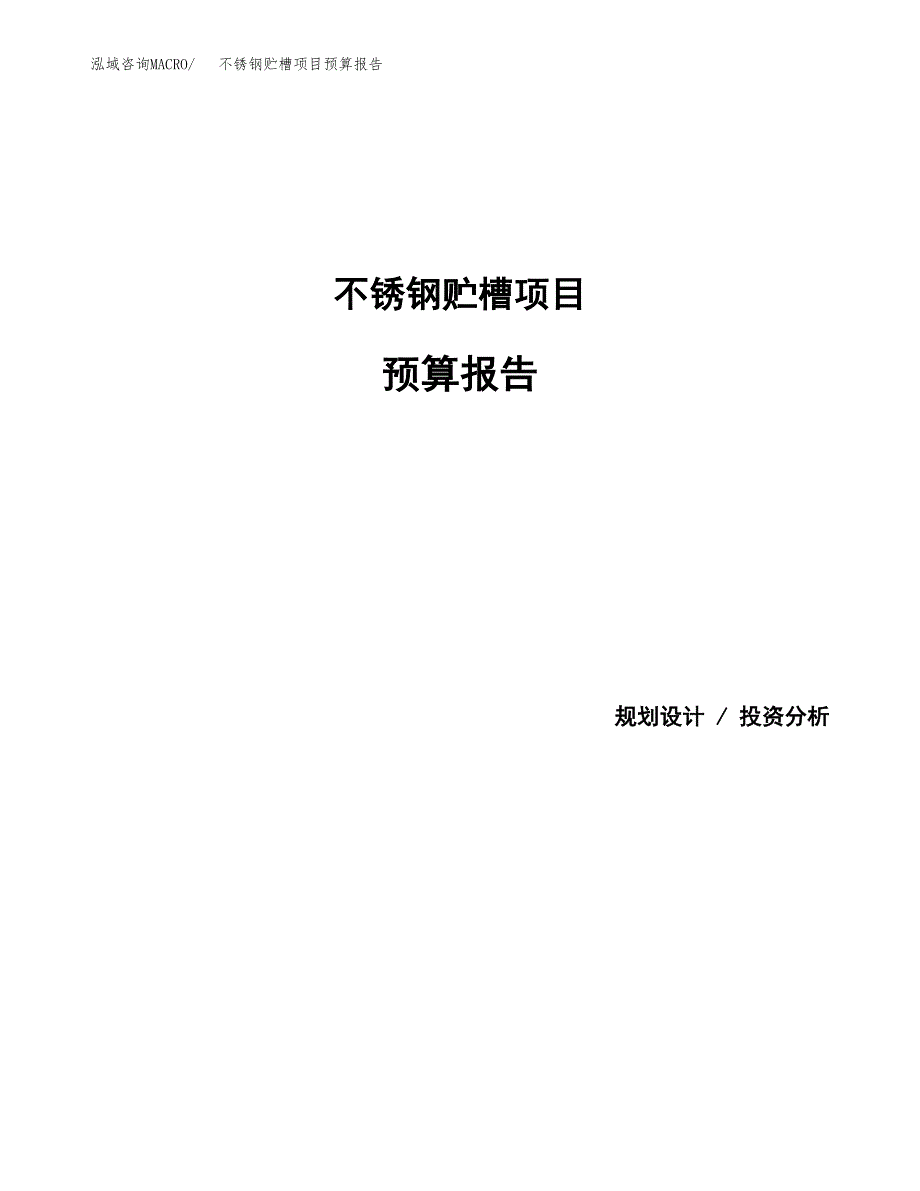 泓域咨询MACRO/　不锈钢贮槽项目预算报告

不锈钢贮槽项目

预算报告

规划设计 / 投资分析